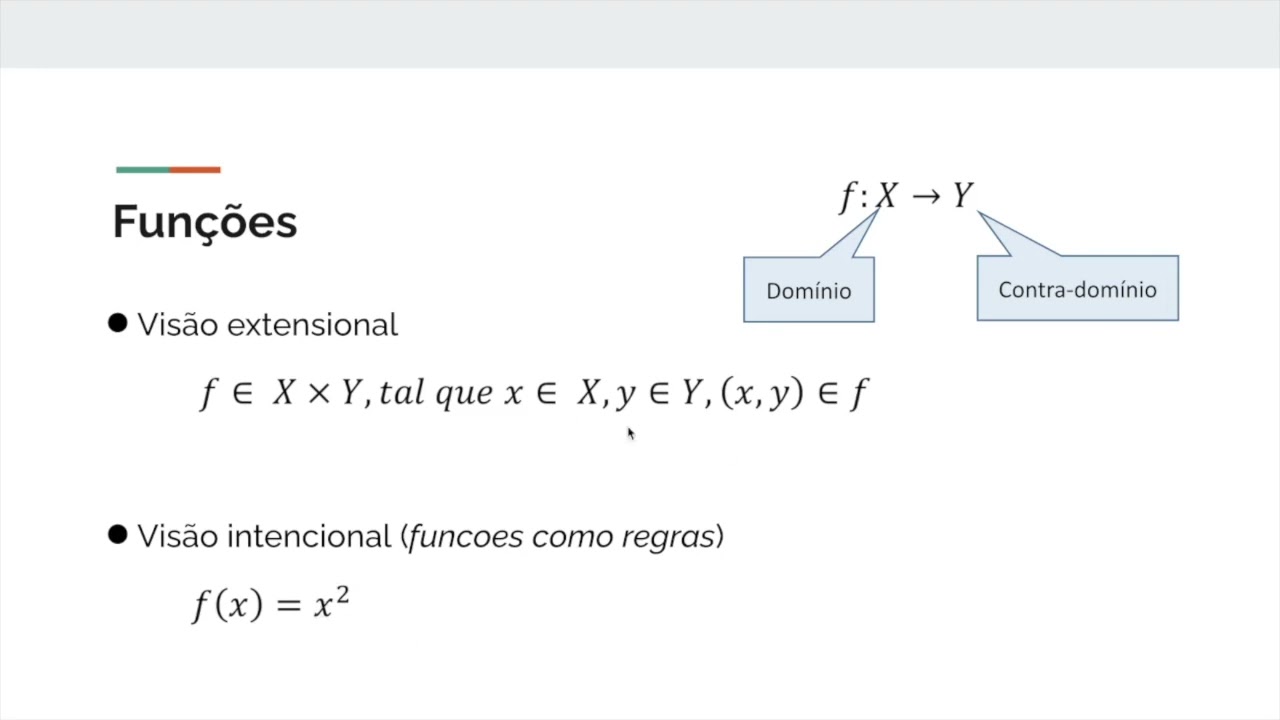 Funções

$f: X \to Y$

Domínio

Contra-domínio

• Visão extensional

$f \in X \times Y, tal\ que\ x \in X, y \in Y, (x, y) \in f$

• Visão intencional (funcoes como regras)

$f(x) = x^2$